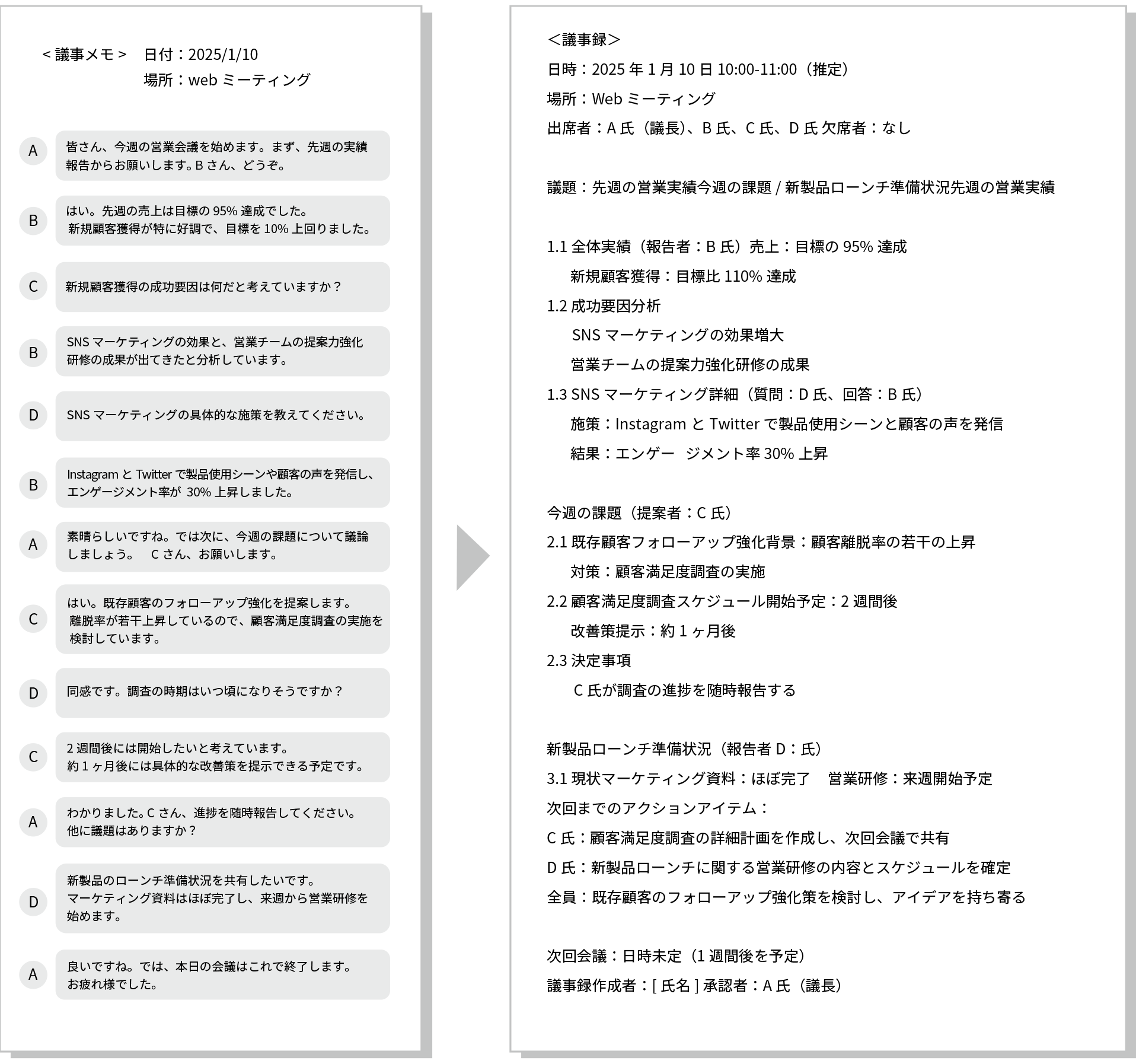 ＜議事メモ＞　日付：2025/1/10
場所：web ミーティング

A
皆さん、今週の営業会議を始めます。まず、先週の実績報告からお願いします。B さん、どうぞ。

B
はい。先週の売上は目標の 95% 達成でした。
新規顧客獲得が特に好調で、目標を 10% 上回りました。

C
新規顧客獲得の成功要因は何だと考えていますか？

B
SNS マーケティングの効果と、営業チームの提案力強化研修の成果が出てきたと分析しています。

D
SNS マーケティングの具体的な施策を教えてください。

B
Instagram と Twitter で製品使用シーンや顧客の声を発信し、エンゲージメント率が 30% 上昇しました。

A
素晴らしいですね。では次に、今週の課題について議論しましょう。　C さん、お願いします。

C
はい。既存顧客のフォローアップ強化を提案します。
離脱率が若干上昇しているので、顧客満足度調査の実施を検討しています。

D
同感です。調査の時期はいつ頃になりそうですか？

C
2 週間後には開始したいと考えています。
約 1 ヶ月後には具体的な改善策を提示できる予定です。

A
わかりました。C さん、進捗を随時報告してください。
他に議題はありますか？

D
新製品のローンチ準備状況を共有したいです。
マーケティング資料はほぼ完了し、来週から営業研修を始めます。

A
良いですね。では、本日の会議はこれで終了します。
お疲れ様でした。

＜議事録＞
日時：2025 年 1 月 10 日 10:00-11:00（推定）
場所：Web ミーティング
出席者：A 氏（議長）、B 氏、C 氏、D 氏 欠席者：なし

議題：先週の営業実績今週の課題 / 新製品ローンチ準備状況先週の営業実績

1.1 全体実績（報告者：B 氏）売上：目標の 95% 達成
新規顧客獲得：目標比 110% 達成
1.2 成功要因分析
SNS マーケティングの効果増大
営業チームの提案力強化研修の成果
1.3 SNS マーケティング詳細（質問：D 氏、回答：B 氏）
施策：Instagram と Twitter で製品使用シーンと顧客の声を発信
結果：エンゲー　ジメント率 30% 上昇

今週の課題（提案者：C 氏）
2.1 既存顧客フォローアップ強化背景：顧客離脱率の若干の上昇
対策：顧客満足度調査の実施
2.2 顧客満足度調査スケジュール開始予定：2 週間後
改善策提示：約 1 ヶ月後
2.3 決定事項
C 氏が調査の進捗を随時報告する

新製品ローンチ準備状況（報告者 D：氏）
3.1 現状マーケティング資料：ほぼ完了　営業研修：来週開始予定
次回までのアクションアイテム：
C 氏：顧客満足度調査の詳細計画を作成し、次回会議で共有
D 氏：新製品ローンチに関する営業研修の内容とスケジュールを確定
全員：既存顧客のフォローアップ強化策を検討し、アイデアを持ち寄る

次回会議：日時未定（1 週間後を予定）
議事録作成者：[ 氏名 ] 承認者：A 氏（議長）